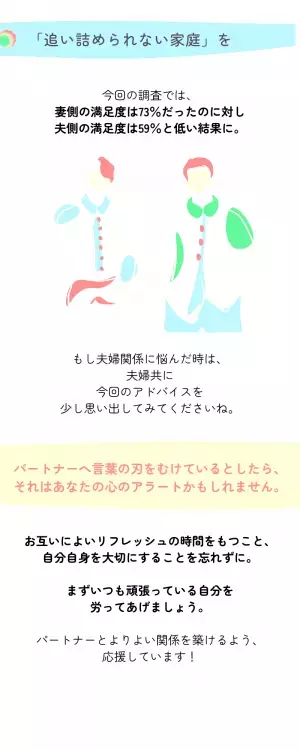 「追い詰められない家庭」を

今回の調査では、
妻側の満足度は73%だったのに対し
夫側の満足度は59%と低い結果に。

もし夫婦関係に悩んだ時は、
夫婦共に
今回のアドバイスを
少し思い出してみてくださいね。

パートナーへ言葉の刃をむけているとしたら、
それはあなたの心のアラートかもしれません。

お互いによいリフレッシュの時間をもつこと、
自分自身を大切にすることを忘れずに。

まずいつも頑張っている自分を
労ってあげましょう。

パートナーとよりよい関係を築けるよう、
応援しています！